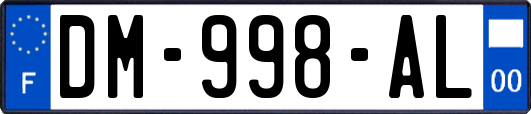 F

DM-998-AL

00